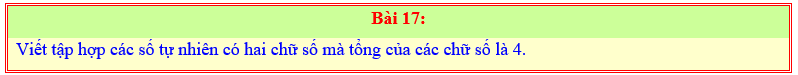 Bài 17:

Viết tập hợp các số tự nhiên có hai chữ số mà tổng của các chữ số là 4.